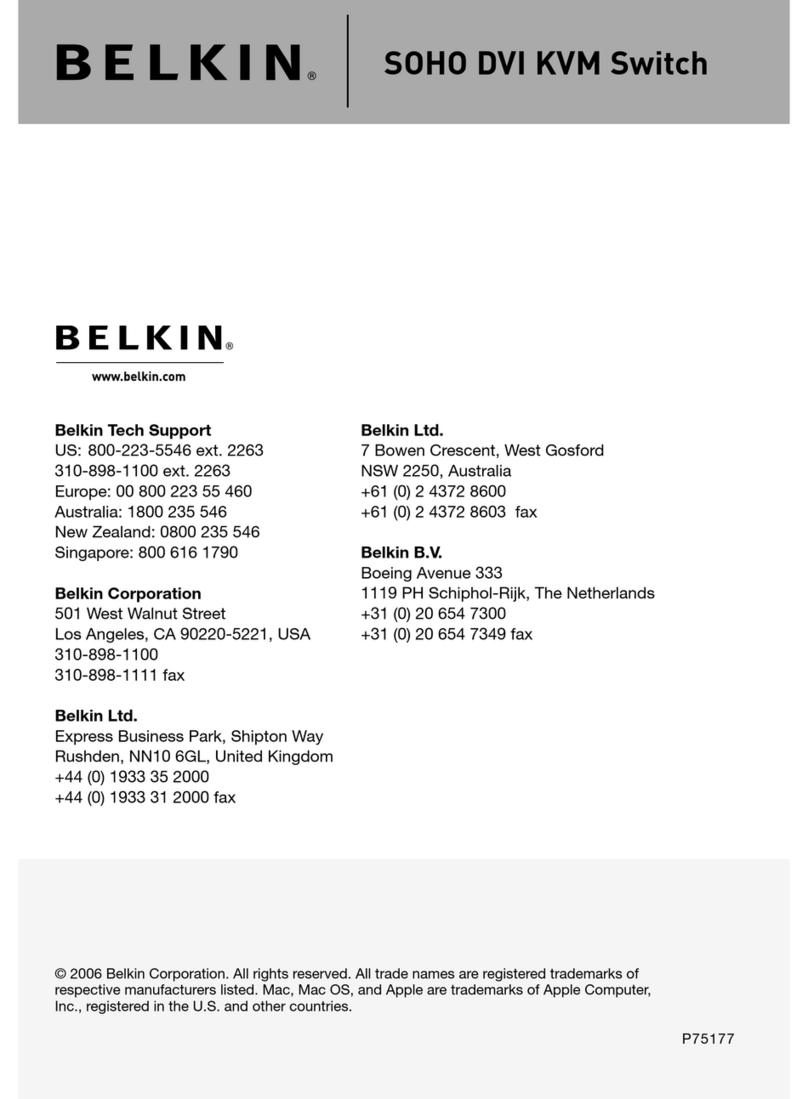 BELKIN®

SOHO DVI KVM Switch

BELKIN®

www.belkin.com

**Belkin Tech Support**
US: 800-223-5546 ext. 2263
310-898-1100 ext. 2263
Europe: 00 800 223 55 460
Australia: 1800 235 546
New Zealand: 0800 235 546
Singapore: 800 616 1790

**Belkin Corporation**
501 West Walnut Street
Los Angeles, CA 90220-5221, USA
310-898-1100
310-898-1111 fax

**Belkin Ltd.**
Express Business Park, Shipton Way
Rushden, NN10 6GL, United Kingdom
+44 (0) 1933 35 2000
+44 (0) 1933 31 2000 fax

**Belkin Ltd.**
7 Bowen Crescent, West Gosford
NSW 2250, Australia
+61 (0) 2 4372 8600
+61 (0) 2 4372 8603 fax

**Belkin B.V.**
Boeing Avenue 333
1119 PH Schiphol-Rijk, The Netherlands
+31 (0) 20 654 7300
+31 (0) 20 654 7349 fax

© 2006 Belkin Corporation. All rights reserved. All trade names are registered trademarks of respective manufacturers listed. Mac, Mac OS, and Apple are trademarks of Apple Computer, Inc., registered in the U.S. and other countries.

P75177